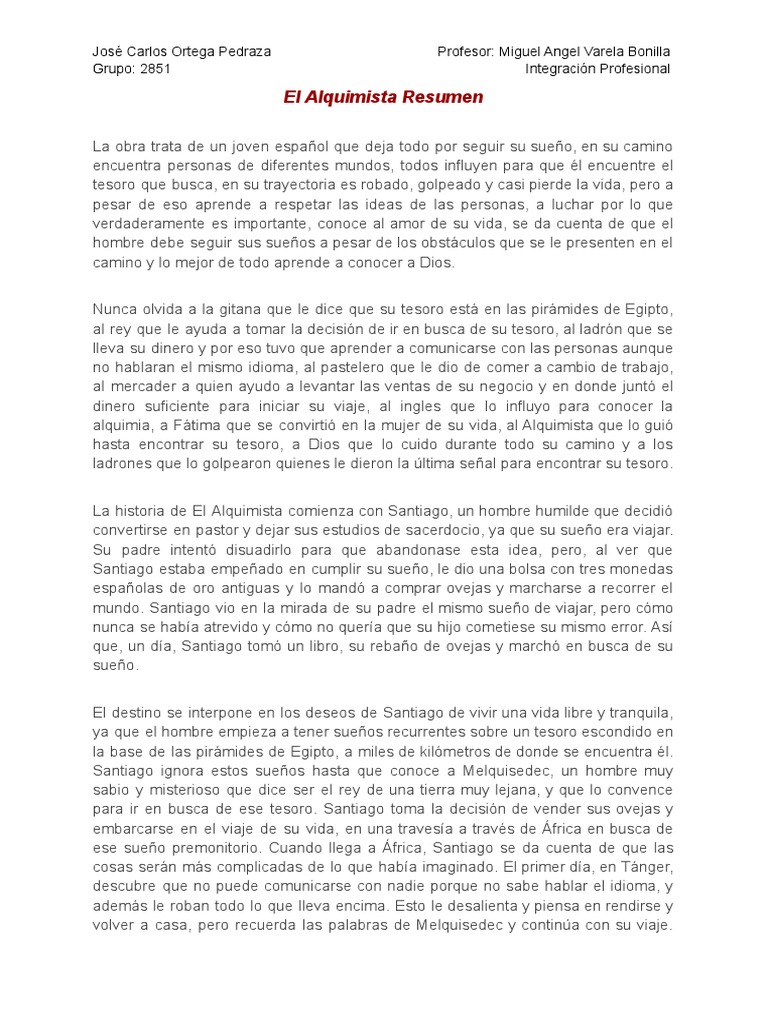 José Carlos Ortega Pedraza
Grupo: 2851

Profesor: Miguel Angel Varela Bonilla
Integración Profesional

El Alquimista Resumen

La obra trata de un joven español que deja todo por seguir su sueño, en su camino encuentra personas de diferentes mundos, todos influyen para que él encuentre el tesoro que busca, en su trayectoria es robado, golpeado y casi pierde la vida, pero a pesar de eso aprende a respetar las ideas de las personas, a luchar por lo que verdaderamente es importante, conoce al amor de su vida, se da cuenta de que el hombre debe seguir sus sueños a pesar de los obstáculos que se le presenten en el camino y lo mejor de todo aprende a conocer a Dios.

Nunca olvida a la gitana que le dice que su tesoro está en las pirámides de Egipto, al rey que le ayuda a tomar la decisión de ir en busca de su tesoro, al ladrón que se lleva su dinero y por eso tuvo que aprender a comunicarse con las personas aunque no hablaran el mismo idioma, al pastelero que le dio de comer a cambio de trabajo, al mercader a quien ayudo a levantar las ventas de su negocio y en donde juntó el dinero suficiente para iniciar su viaje, al ingles que lo influyo para conocer la alquimia, a Fátima que se convirtió en la mujer de su vida, al Alquimista que lo guió hasta encontrar su tesoro, a Dios que lo cuido durante todo su camino y a los ladrones que lo golpearon quienes le dieron la última señal para encontrar su tesoro.

La historia de El Alquimista comienza con Santiago, un hombre humilde que decidió convertirse en pastor y dejar sus estudios de sacerdocio, ya que su sueño era viajar. Su padre intentó disuadirlo para que abandonase esta idea, pero, al ver que Santiago estaba empeñado en cumplir su sueño, le dio una bolsa con tres monedas españolas de oro antiguas y lo mandó a comprar ovejas y marcharse a recorrer el mundo. Santiago vio en la mirada de su padre el mismo sueño de viajar, pero cómo nunca se había atrevido y cómo no quería que su hijo cometiese su mismo error. Así que, un día, Santiago tomó un libro, su rebaño de ovejas y marchó en busca de su sueño.

El destino se interpone en los deseos de Santiago de vivir una vida libre y tranquila, ya que el hombre empieza a tener sueños recurrentes sobre un tesoro escondido en la base de las pirámides de Egipto, a miles de kilómetros de donde se encuentra él. Santiago ignora estos sueños hasta que conoce a Melquisedec, un hombre muy sabio y misterioso que dice ser el rey de una tierra muy lejana, y que lo convence para ir en busca de ese tesoro. Santiago toma la decisión de vender sus ovejas y embarcarse en el viaje de su vida, en una travesía a través de África en busca de ese sueño premonitorio. Cuando llega a África, Santiago se da cuenta de que las cosas serán más complicadas de lo que había imaginado. El primer día, en Tánger, descubre que no puede comunicarse con nadie porque no sabe hablar el idioma, y además le roban todo lo que lleva encima. Esto le desalienta y piensa en rendirse y volver a casa, pero recuerda las palabras de Melquisedec y continúa con su viaje.